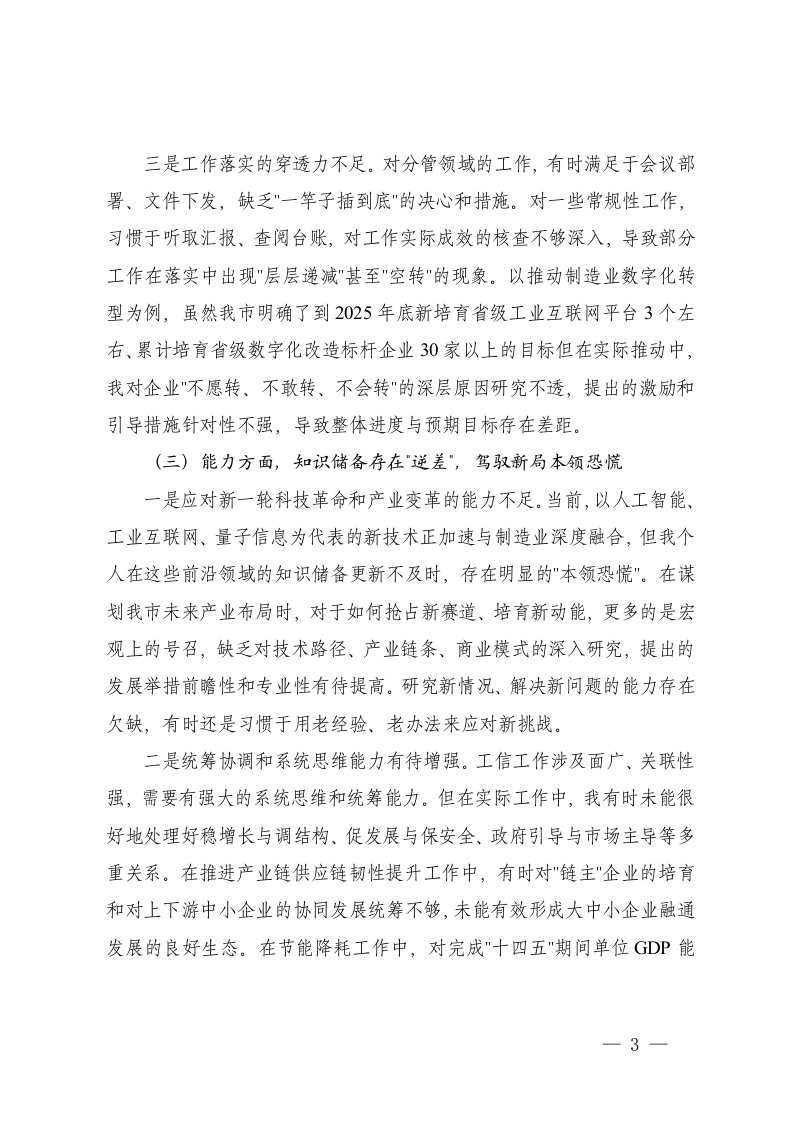 三是工作落实的穿透力不足。对分管领域的工作，有时满足于会议部署、文件下发，缺乏"一竿子插到底"的决心和措施。对一些常规性工作，习惯于听取汇报、查阅台账，对工作实际成效的核查不够深入，导致部分工作在落实中出现"层层递减"甚至"空转"的现象。以推动制造业数字化转型为例，虽然我市明确了到2025年底新培育省级工业互联网平台3个左右、累计培育省级数字化改造标杆企业30家以上的目标但在实际推动中，我对企业"不愿转、不敢转、不会转"的深层原因研究不透，提出的激励和引导措施针对性不强，导致整体进度与预期目标存在差距。

（三）能力方面，知识储备存在"逆差"，驾驭新局本领恐慌

一是应对新一轮科技革命和产业变革的能力不足。当前，以人工智能、工业互联网、量子信息为代表的新技术正加速与制造业深度融合，但我个人在这些前沿领域的知识储备更新不及时，存在明显的"本领恐慌"。在谋划我市未来产业布局时，对于如何抢占新赛道、培育新动能，更多的是宏观上的号召，缺乏对技术路径、产业链条、商业模式的深入研究，提出的发展举措前瞻性和专业性有待提高。研究新情况、解决新问题的能力存在欠缺，有时还是习惯于用老经验、老办法来应对新挑战。

二是统筹协调和系统思维能力有待增强。工信工作涉及面广、关联性强，需要有强大的系统思维和统筹能力。但在实际工作中，我有时未能很好地处理好稳增长与调结构、促发展与保安全、政府引导与市场主导等多重关系。在推进产业链供应链韧性提升工作中，有时对"链主"企业的培育和对上下游中小企业的协同发展统筹不够，未能有效形成大中小企业融通发展的良好生态。在节能降耗工作中，对完成"十四五"期间单位GDP能

— 3 —